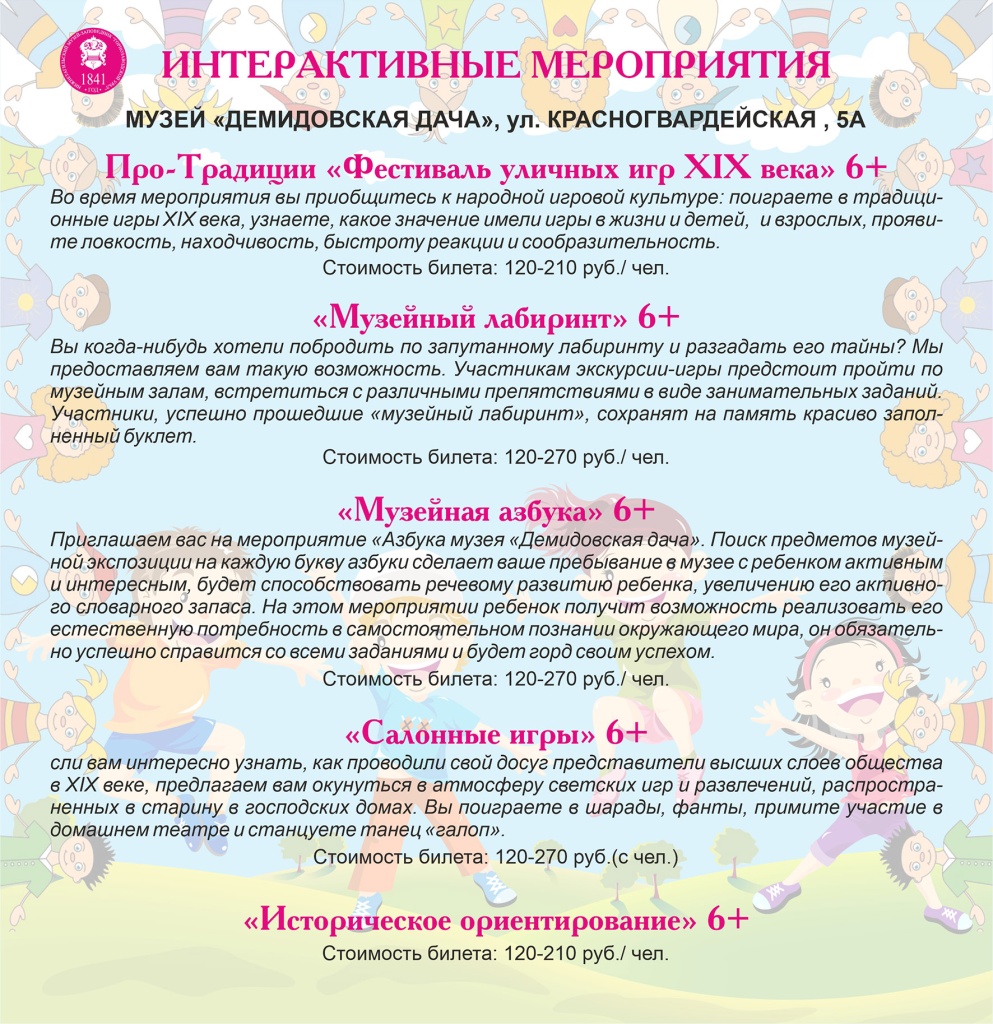 1841

ИНТЕРАКТИВНЫЕ МЕРОПРИЯТИЯ

МУЗЕЙ «ДЕМИДОВСКАЯ ДАЧА», ул. КРАСНОГВАРДЕЙСКАЯ , 5А

Про-Традиции «Фестиваль уличных игр XIX века» 6+

Во время мероприятия вы приобщитесь к народной игровой культуре: поиграете в традиционные игры XIX века, узнаете, какое значение имели игры в жизни и детей, и взрослых, проявите ловкость, находчивость, быстроту реакции и сообразительность.

Стоимость билета: 120-210 руб./ чел.

«Музейный лабиринт» 6+

Вы когда-нибудь хотели побродить по запутанному лабиринту и разгадать его тайны? Мы предоставляем вам такую возможность. Участникам экскурсии-игры предстоит пройти по музейным залам, встретиться с различными препятствиями в виде занимательных заданий. Участники, успешно прошедшие «музейный лабиринт», сохранят на память красиво заполненный буклет.

Стоимость билета: 120-270 руб./ чел.

«Музейная азбука» 6+

Приглашаем вас на мероприятие «Азбука музея «Демидовская дача». Поиск предметов музейной экспозиции на каждую букву азбуки сделает ваше пребывание в музее с ребенком активным и интересным, будет способствовать речевому развитию ребенка, увеличению его активного словарного запаса. На этом мероприятии ребенок получит возможность реализовать его естественную потребность в самостоятельном познании окружающего мира, он обязательно успешно справится со всеми заданиями и будет горд своим успехом.

Стоимость билета: 120-270 руб./ чел.

«Салонные игры» 6+

сли вам интересно узнать, как проводили свой досуг представители высших слоев общества в XIX веке, предлагаем вам окунуться в атмосферу светских игр и развлечений, распространенных в старину в господских домах. Вы поиграете в шарады, фанты, примите участие в домашнем театре и станцуете танец «галоп».

Стоимость билета: 120-270 руб.(с чел.)

«Историческое ориентирование» 6+

Стоимость билета: 120-210 руб./ чел.